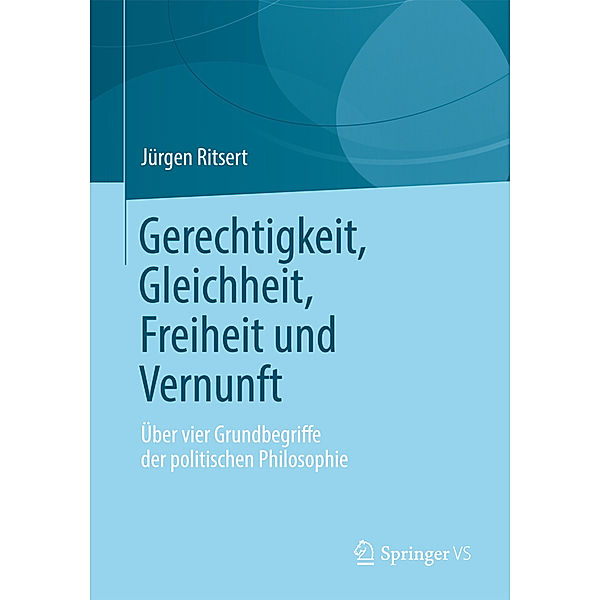 Jürgen Ritsert

Gerechtigkeit, Gleichheit, Freiheit und Vernunft

Über vier Grundbegriffe der politischen Philosophie

Springer VS